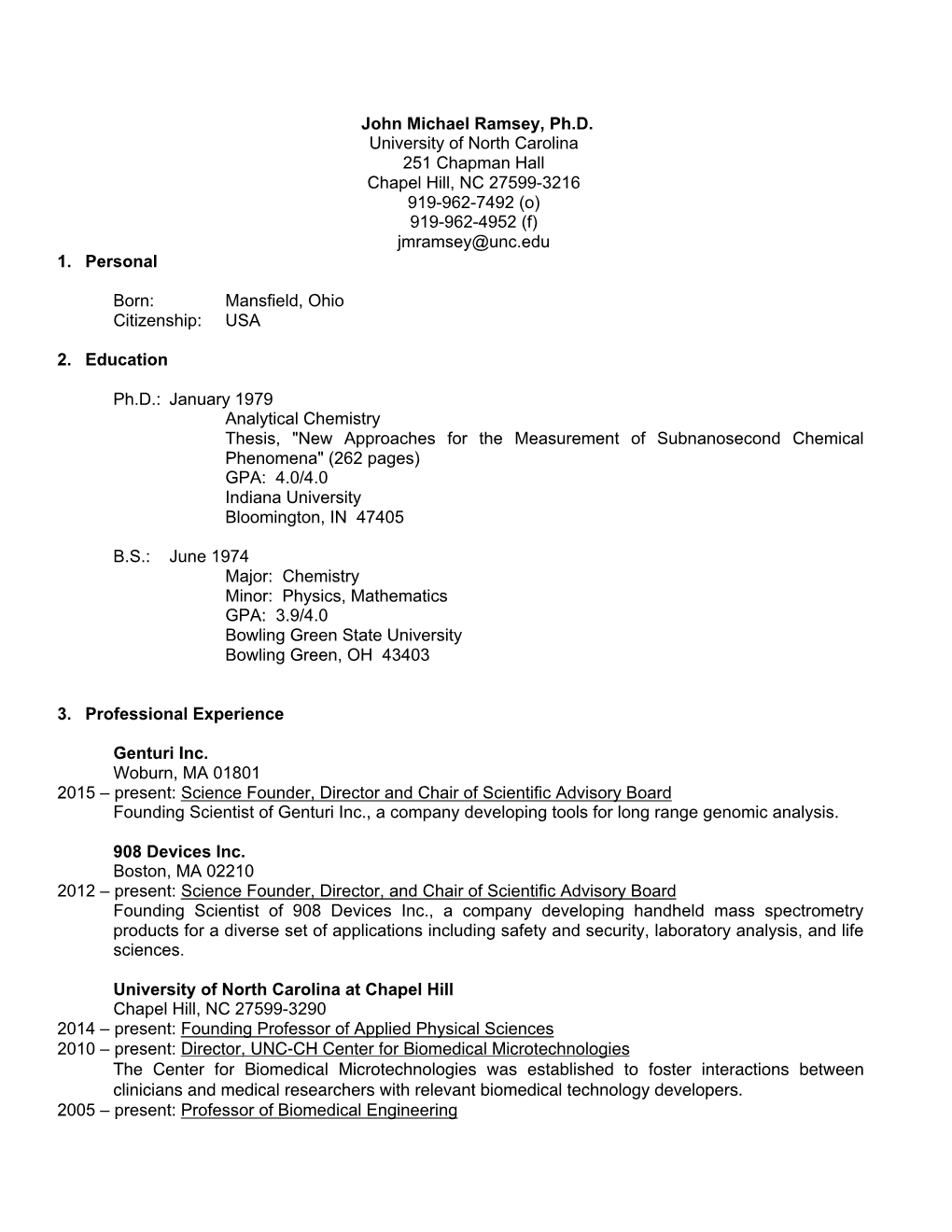 John Michael Ramsey, Ph.D.
University of North Carolina
251 Chapman Hall
Chapel Hill, NC 27599-3216
919-962-7492 (o)
919-962-4952 (f)
jmramsey@unc.edu

1. Personal

Born: Mansfield, Ohio
Citizenship: USA

2. Education

Ph.D.: January 1979
Analytical Chemistry
Thesis, "New Approaches for the Measurement of Subnanosecond Chemical Phenomena" (262 pages)
GPA: 4.0/4.0
Indiana University
Bloomington, IN 47405

B.S.: June 1974
Major: Chemistry
Minor: Physics, Mathematics
GPA: 3.9/4.0
Bowling Green State University
Bowling Green, OH 43403

3. Professional Experience

Genturi Inc.
Woburn, MA 01801
2015 – present: Science Founder, Director and Chair of Scientific Advisory Board
Founding Scientist of Genturi Inc., a company developing tools for long range genomic analysis.

908 Devices Inc.
Boston, MA 02210
2012 – present: Science Founder, Director, and Chair of Scientific Advisory Board
Founding Scientist of 908 Devices Inc., a company developing handheld mass spectrometry products for a diverse set of applications including safety and security, laboratory analysis, and life sciences.

University of North Carolina at Chapel Hill
Chapel Hill, NC 27599-3290
2014 – present: Founding Professor of Applied Physical Sciences
2010 – present: Director, UNC-CH Center for Biomedical Microtechnologies
The Center for Biomedical Microtechnologies was established to foster interactions between clinicians and medical researchers with relevant biomedical technology developers.
2005 – present: Professor of Biomedical Engineering